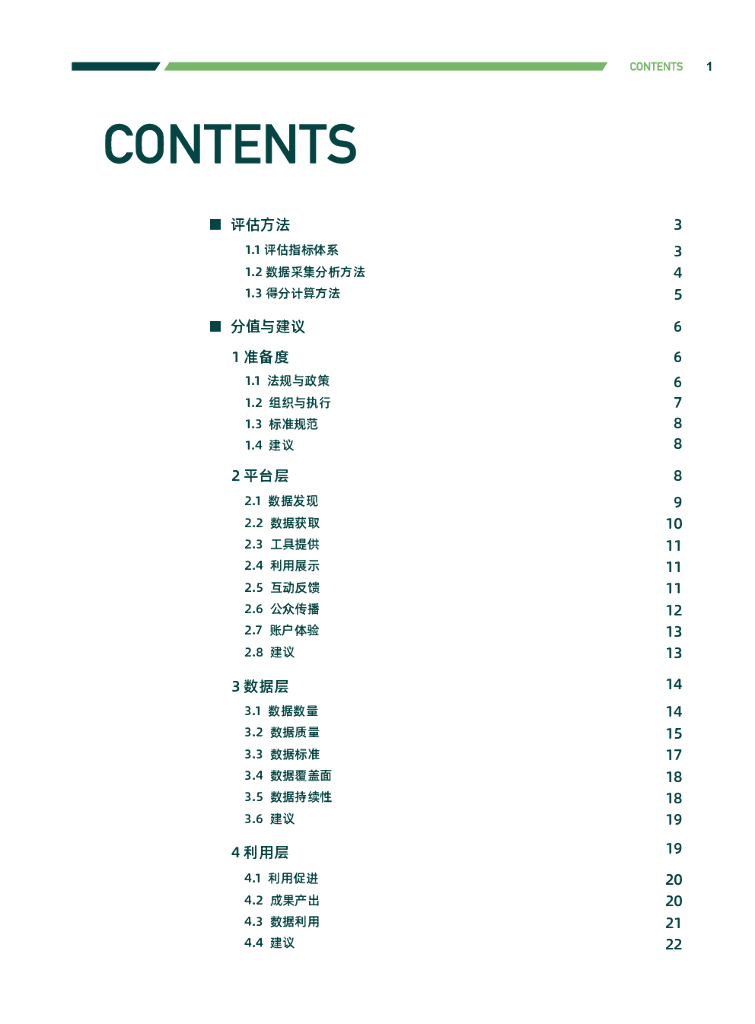 CONTENTS 1

CONTENTS

■ 评估方法 3

1.1 评估指标体系 3
1.2 数据采集分析方法 4
1.3 得分计算方法 5

■ 分值与建议 6

1 准备度 6
1.1 法规与政策 6
1.2 组织与执行 7
1.3 标准规范 8
1.4 建议 8

2 平台层 8
2.1 数据发现 9
2.2 数据获取 10
2.3 工具提供 11
2.4 利用展示 11
2.5 互动反馈 11
2.6 公众传播 12
2.7 账户体验 13
2.8 建议 13

3 数据层 14
3.1 数据数量 14
3.2 数据质量 15
3.3 数据标准 17
3.4 数据覆盖面 18
3.5 数据持续性 18
3.6 建议 19

4 利用层 19
4.1 利用促进 20
4.2 成果产出 20
4.3 数据利用 21
4.4 建议 22